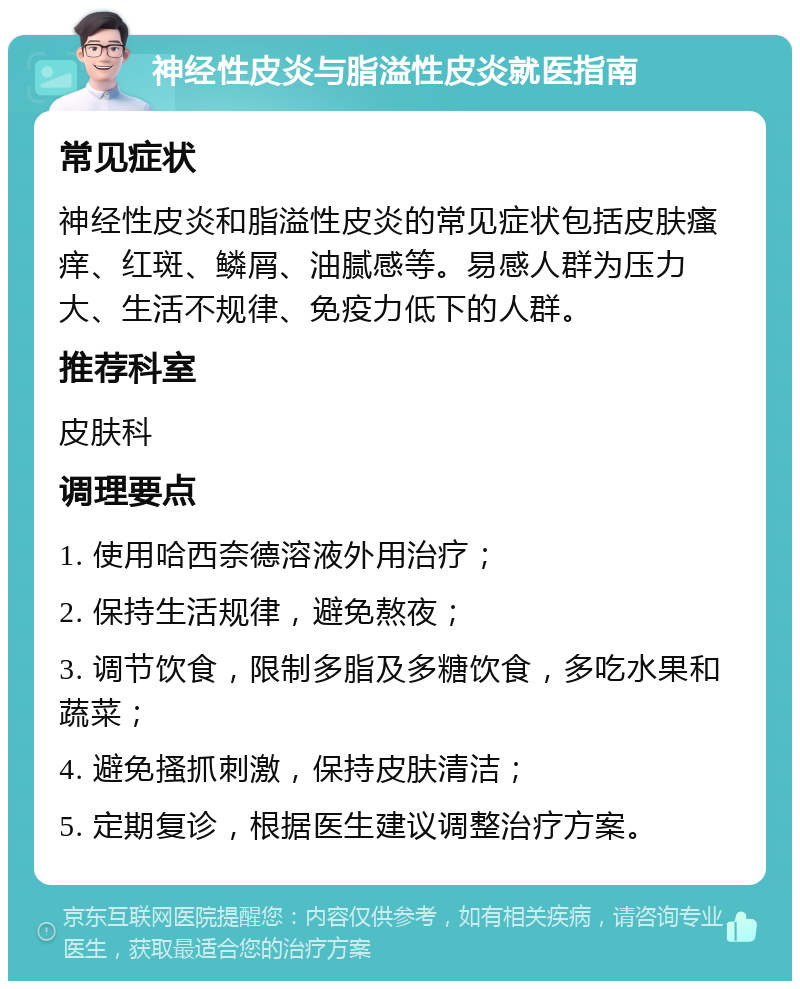 神经性皮炎与脂溢性皮炎就医指南

常见症状

神经性皮炎和脂溢性皮炎的常见症状包括皮肤瘙痒、红斑、鳞屑、油腻感等。易感人群为压力大、生活不规律、免疫力低下的人群。

推荐科室

皮肤科

调理要点

1. 使用哈西奈德溶液外用治疗；

2. 保持生活规律，避免熬夜；

3. 调节饮食，限制多脂及多糖饮食，多吃水果和蔬菜；

4. 避免搔抓刺激，保持皮肤清洁；

5. 定期复诊，根据医生建议调整治疗方案。

京东互联网医院提醒您：内容仅供参考，如有相关疾病，请咨询专业医生，获取最适合您的治疗方案